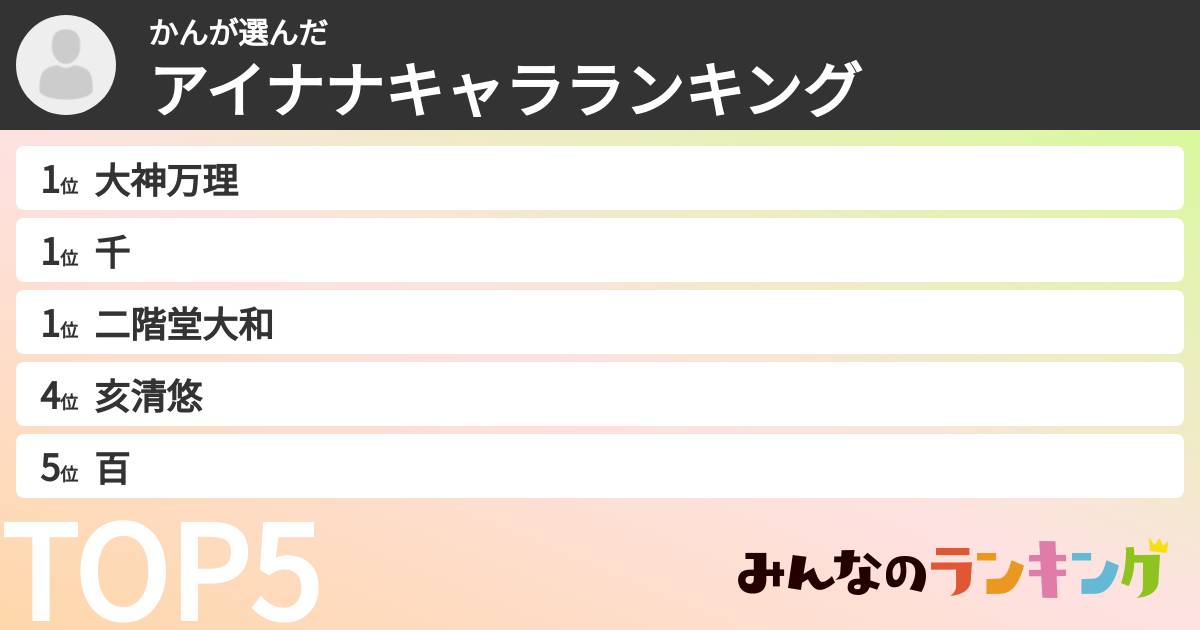 かんが選んだ
アイナナキャラランキング

1位 大神万理
1位 千
1位 二階堂大和
4位 亥清悠
5位 百

TOP5

みんなのランキング